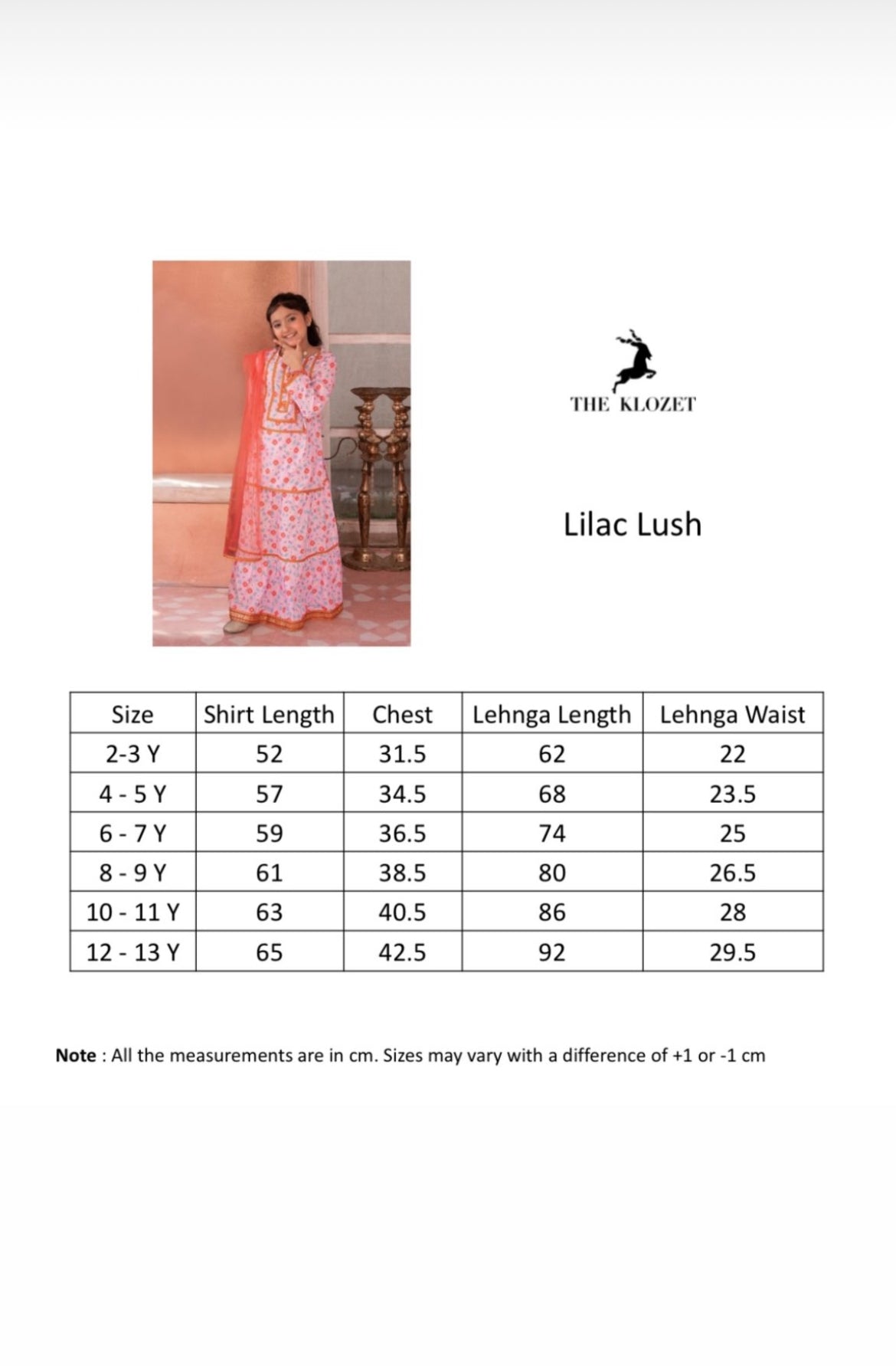 THE KLOZET

Lilac Lush

| Size | Shirt Length | Chest | Lehnga Length | Lehnga Waist |
|---|---|---|---|---|
| 2-3 Y | 52 | 31.5 | 62 | 22 |
| 4 - 5 Y | 57 | 34.5 | 68 | 23.5 |
| 6 - 7 Y | 59 | 36.5 | 74 | 25 |
| 8 - 9 Y | 61 | 38.5 | 80 | 26.5 |
| 10 - 11 Y | 63 | 40.5 | 86 | 28 |
| 12 - 13 Y | 65 | 42.5 | 92 | 29.5 |

Note : All the measurements are in cm. Sizes may vary with a difference of +1 or -1 cm